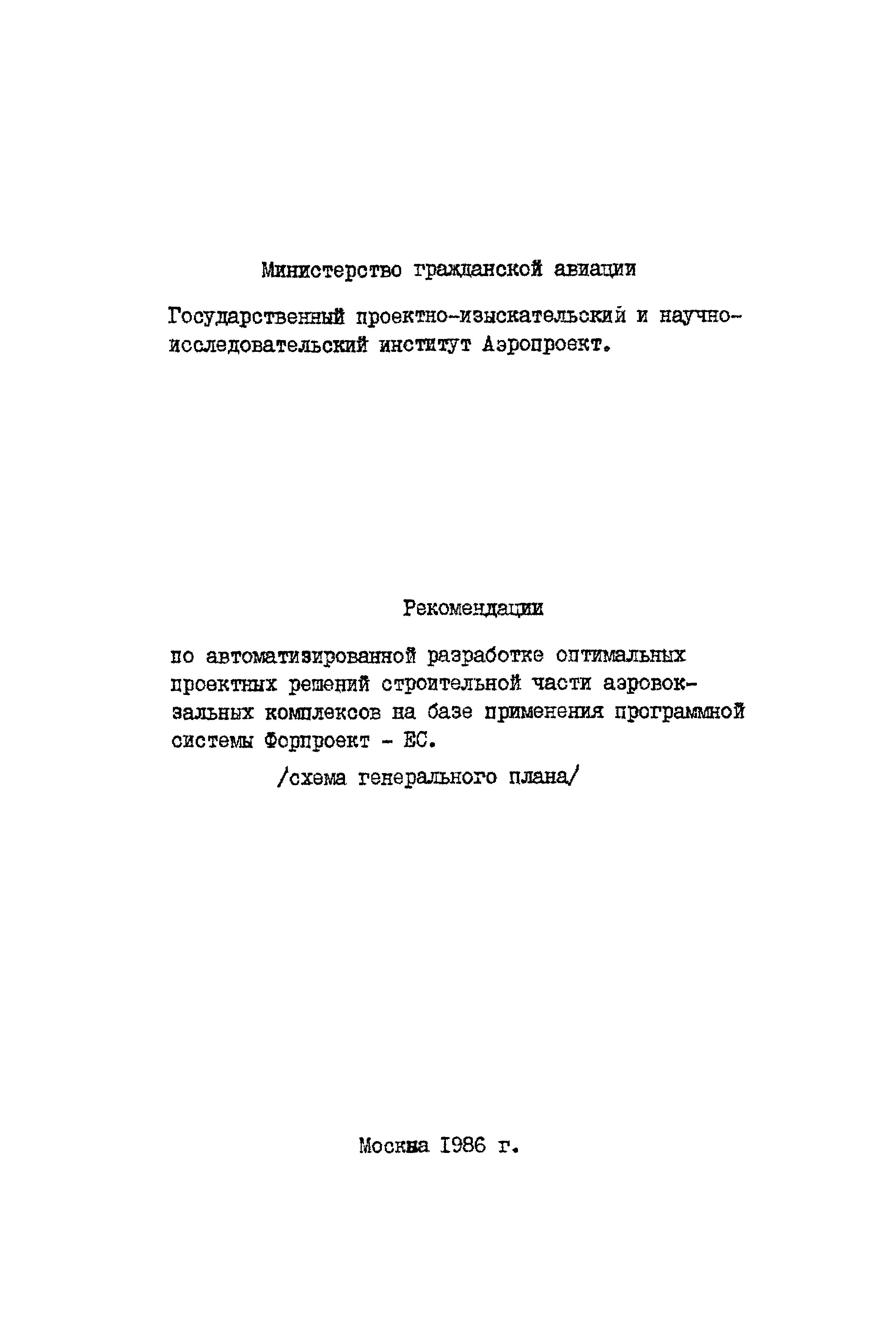 Министерство гражданской авиации

Государственный проектно-изыскательский и научно-исследовательский институт Аэропроект.

Рекомендации

по автоматизированной разработке оптимальных проектных решений строительной части аэровокзальных комплексов на базе применения программной системы Форпроект - ЕС.

/схема генерального плана/

Москва 1986 г.